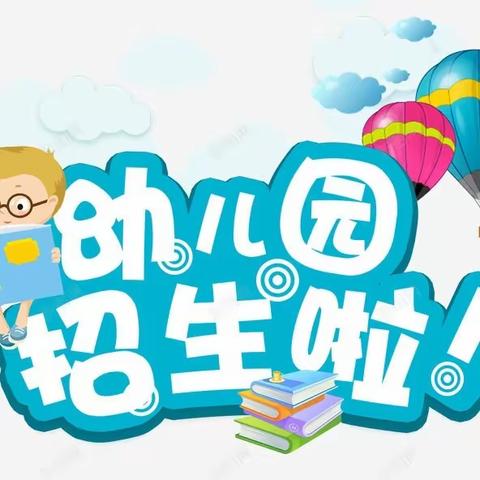 幼儿园
招生啦！